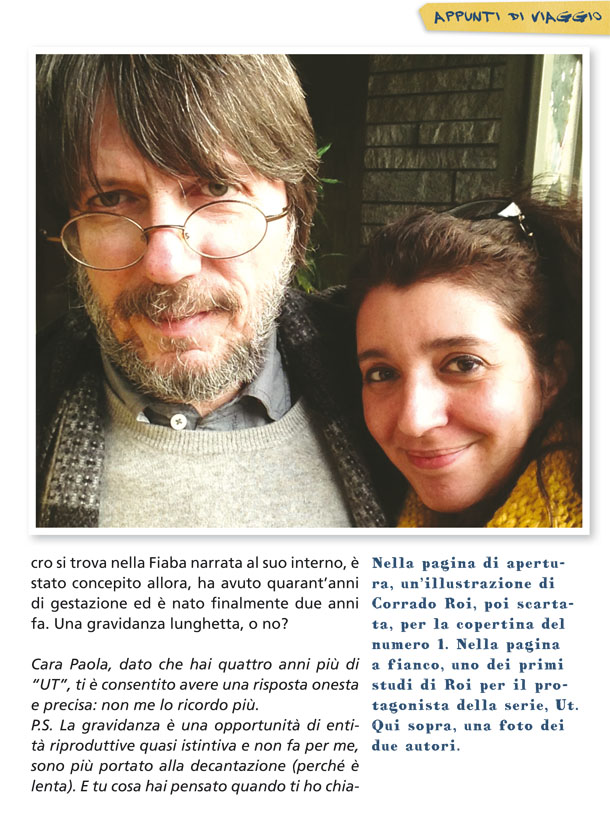 APPUNTI DI VIAGGIO

cro si trova nella Fiaba narrata al suo interno, è stato concepito allora, ha avuto quarant'anni di gestazione ed è nato finalmente due anni fa. Una gravidanza lunghetta, o no?

Cara Paola, dato che hai quattro anni più di "UT", ti è consentito avere una risposta onesta e precisa: non me lo ricordo più.
P.S. La gravidanza è una opportunità di entità riproduttive quasi istintiva e non fa per me, sono più portato alla decantazione (perché è lenta). E tu cosa hai pensato quando ti ho chia-

Nella pagina di apertura, un'illustrazione di Corrado Roi, poi scartata, per la copertina del numero 1. Nella pagina a fianco, uno dei primi studi di Roi per il protagonista della serie, Ut. Qui sopra, una foto dei due autori.